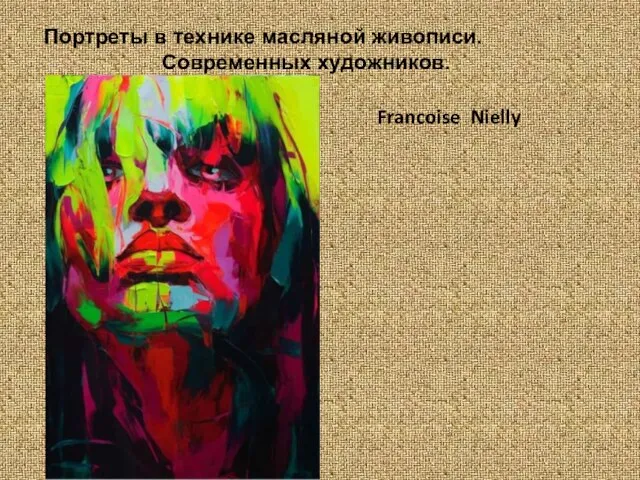 Портреты в технике масляной живописи.
Современных художников.

Francoise Nielly